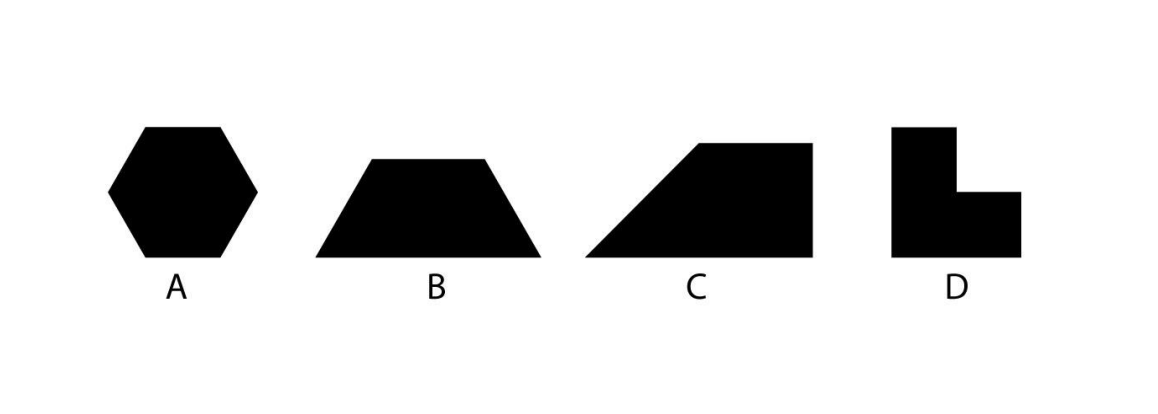 A B C D